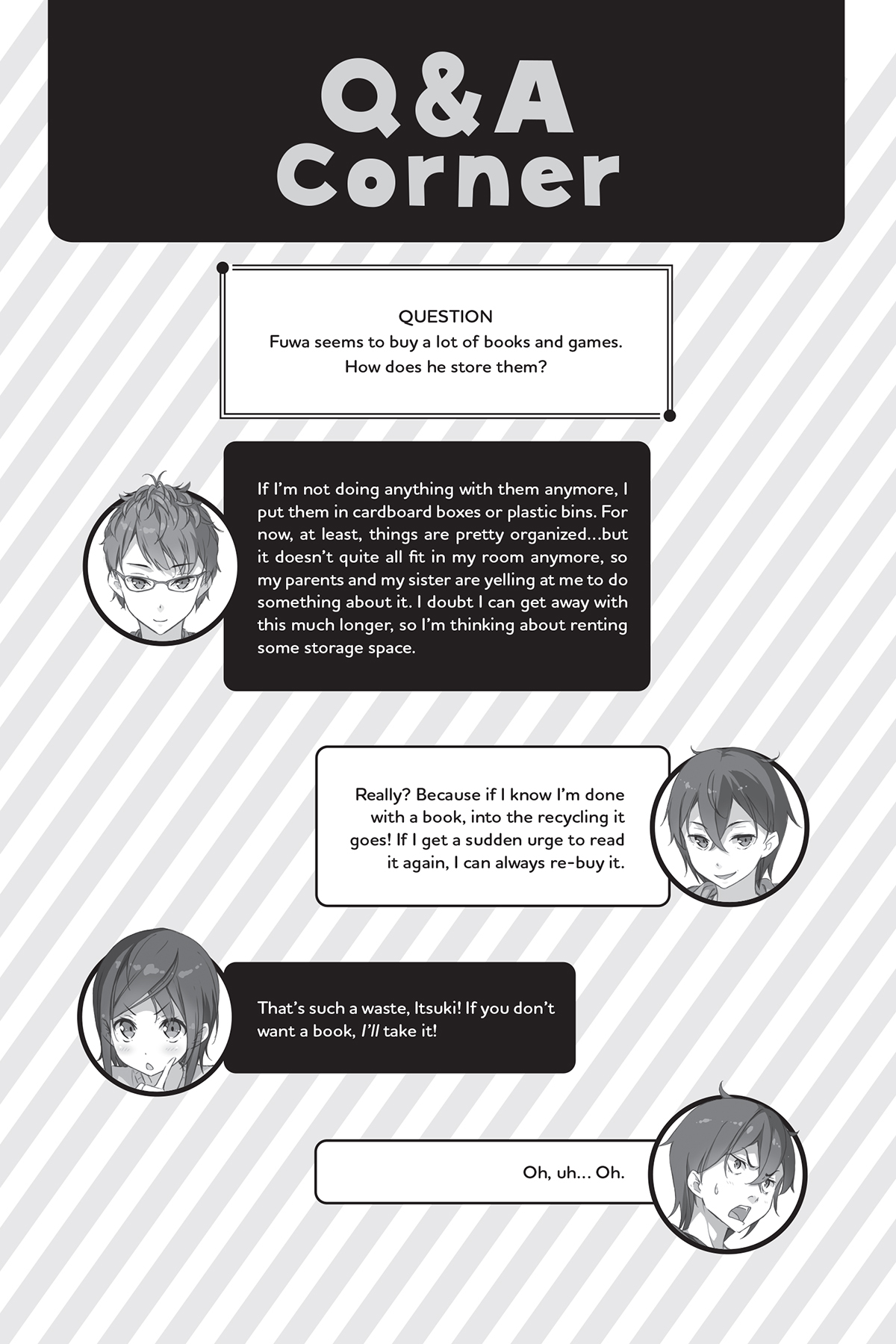 Q&A Corner

QUESTION
Fuwa seems to buy a lot of books and games. How does he store them?

If I'm not doing anything with them anymore, I put them in cardboard boxes or plastic bins. For now, at least, things are pretty organized...but it doesn't quite all fit in my room anymore, so my parents and my sister are yelling at me to do something about it. I doubt I can get away with this much longer, so I'm thinking about renting some storage space.

Really? Because if I know I'm done with a book, into the recycling it goes! If I get a sudden urge to read it again, I can always re-buy it.

That's such a waste, Itsuki! If you don't want a book, I'll take it!

Oh, uh... Oh.